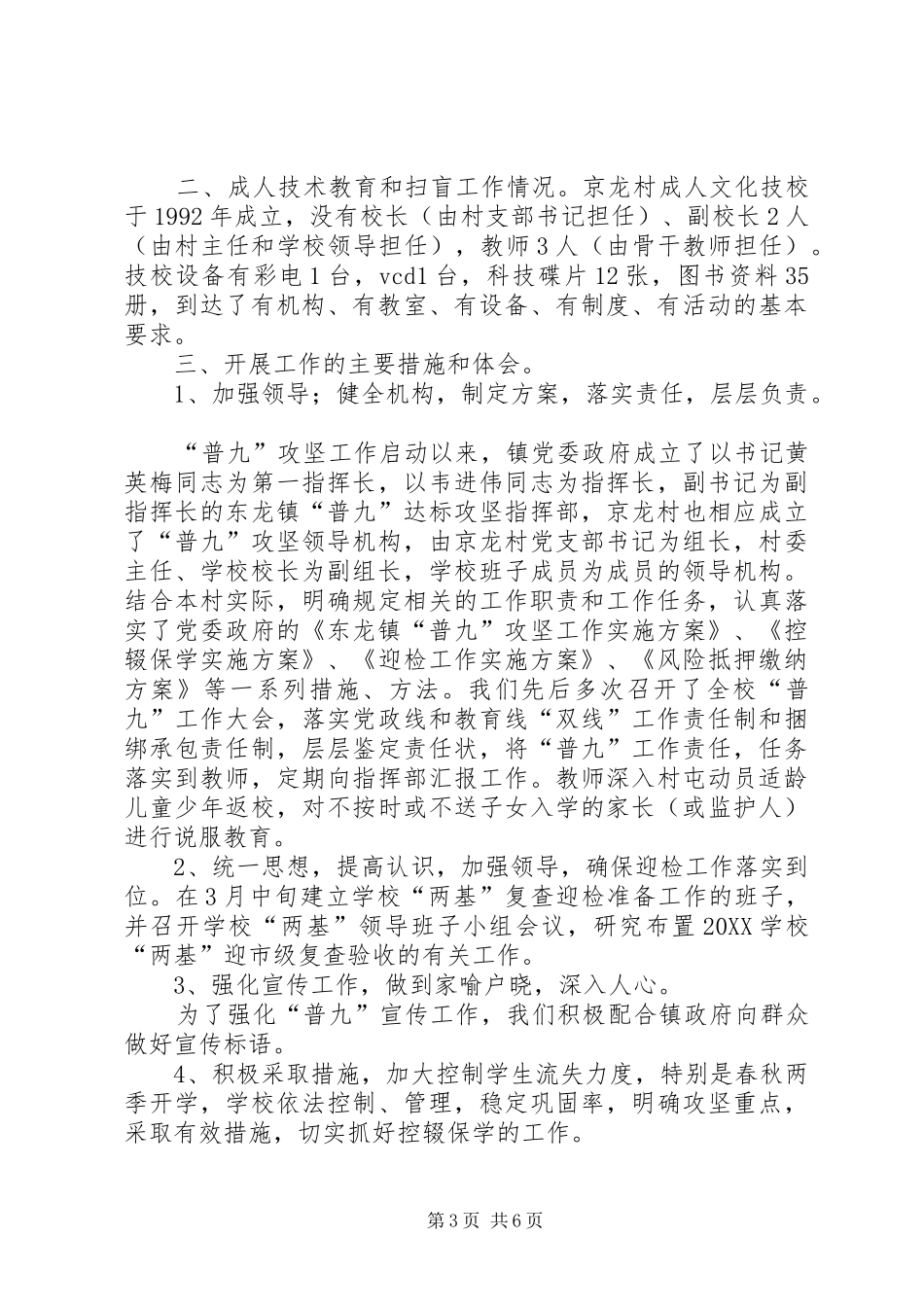 二、成人技术教育和扫盲工作情况。京龙村成人文化技校于1992年成立，没有校长（由村支部书记担任）、副校长2人（由村主任和学校领导担任），教师3人（由骨干教师担任）。技校设备有彩电1台，vcd1台，科技碟片12张，图书资料35册，到达了有机构、有教室、有设备、有制度、有活动的基本要求。

三、开展工作的主要措施和体会。

1、加强领导；健全机构，制定方案，落实责任，层层负责。

“普九”攻坚工作启动以来，镇党委政府成立了以书记黄英梅同志为第一指挥长，以韦进伟同志为指挥长，副书记为副指挥长的东龙镇“普九”达标攻坚指挥部，京龙村也相应成立了“普九”攻坚领导机构，由京龙村党支部书记为组长，村委主任、学校校长为副组长，学校班子成员为成员的领导机构。结合本村实际，明确规定相关的工作职责和工作任务，认真落实了党委政府的《东龙镇“普九”攻坚工作实施方案》、《控辍保学实施方案》、《迎检工作实施方案》、《风险抵押缴纳方案》等一系列措施、方法。我们先后多次召开了全校“普九”工作大会，落实党政线和教育线“双线”工作责任制和捆绑承包责任制，层层鉴定责任状，将“普九”工作责任，任务落实到教师，定期向指挥部汇报工作。教师深入村屯动员适龄儿童少年返校，对不按时或不送子女入学的家长（或监护人）进行说服教育。

2、统一思想，提高认识，加强领导，确保迎检工作落实到位。在3月中旬建立学校“两基”复查迎检准备工作的班子，并召开学校“两基”领导班子小组会议，研究布置20XX学校“两基”迎市级复查验收的有关工作。

3、强化宣传工作，做到家喻户晓，深入人心。

为了强化“普九”宣传工作，我们积极配合镇政府向群众做好宣传标语。

4、积极采取措施，加大控制学生流失力度，特别是春秋两季开学，学校依法控制、管理，稳定巩固率，明确攻坚重点，采取有效措施，切实抓好控辍保学的工作。

第3页 共6页